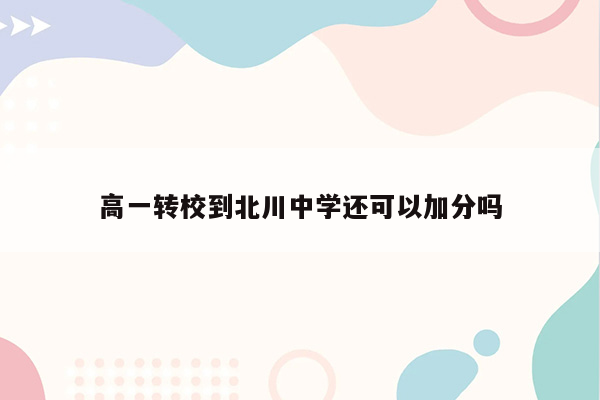 高一转校到北川中学还可以加分吗